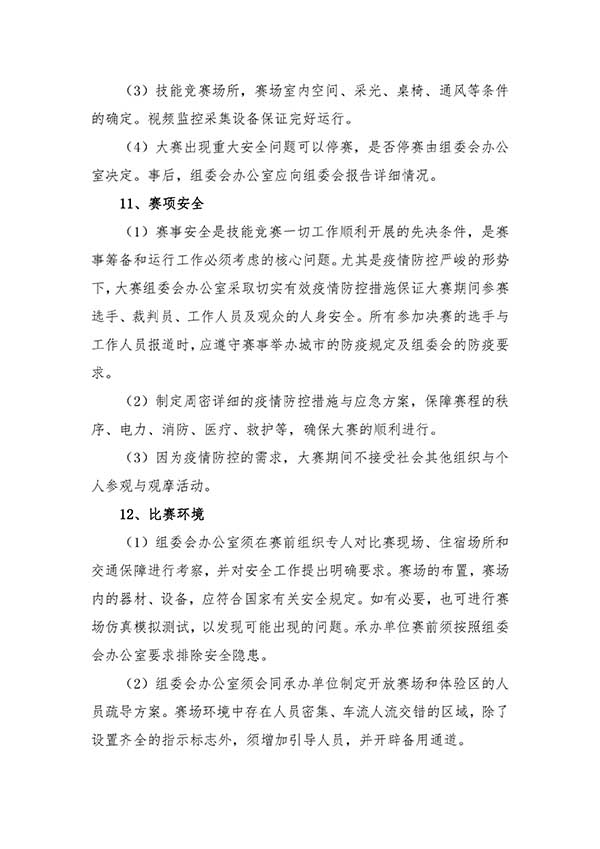 （3）技能竞赛场所，赛场室内空间、采光、桌椅、通风等条件的确定。视频监控采集设备保证完好运行。

（4）大赛出现重大安全问题可以停赛，是否停赛由组委会办公室决定。事后，组委会办公室应向组委会报告详细情况。

11、赛项安全

（1）赛事安全是技能竞赛一切工作顺利开展的先决条件，是赛事筹备和运行工作必须考虑的核心问题。尤其是疫情防控严峻的形势下，大赛组委会办公室采取切实有效疫情防控措施保证大赛期间参赛选手、裁判员、工作人员及观众的人身安全。所有参加决赛的选手与工作人员报道时，应遵守赛事举办城市的防疫规定及组委会的防疫要求。

（2）制定周密详细的疫情防控措施与应急方案，保障赛程的秩序、电力、消防、医疗、救护等，确保大赛的顺利进行。

（3）因为疫情防控的需求，大赛期间不接受社会其他组织与个人参观与观摩活动。

12、比赛环境

（1）组委会办公室须在赛前组织专人对比赛现场、住宿场所和交通保障进行考察，并对安全工作提出明确要求。赛场的布置，赛场内的器材、设备，应符合国家有关安全规定。如有必要，也可进行赛场仿真模拟测试，以发现可能出现的问题。承办单位赛前须按照组委会办公室要求排除安全隐患。

（2）组委会办公室须会同承办单位制定开放赛场和体验区的人员疏导方案。赛场环境中存在人员密集、车流人流交错的区域，除了设置齐全的指示标志外，须增加引导人员，并开辟备用通道。